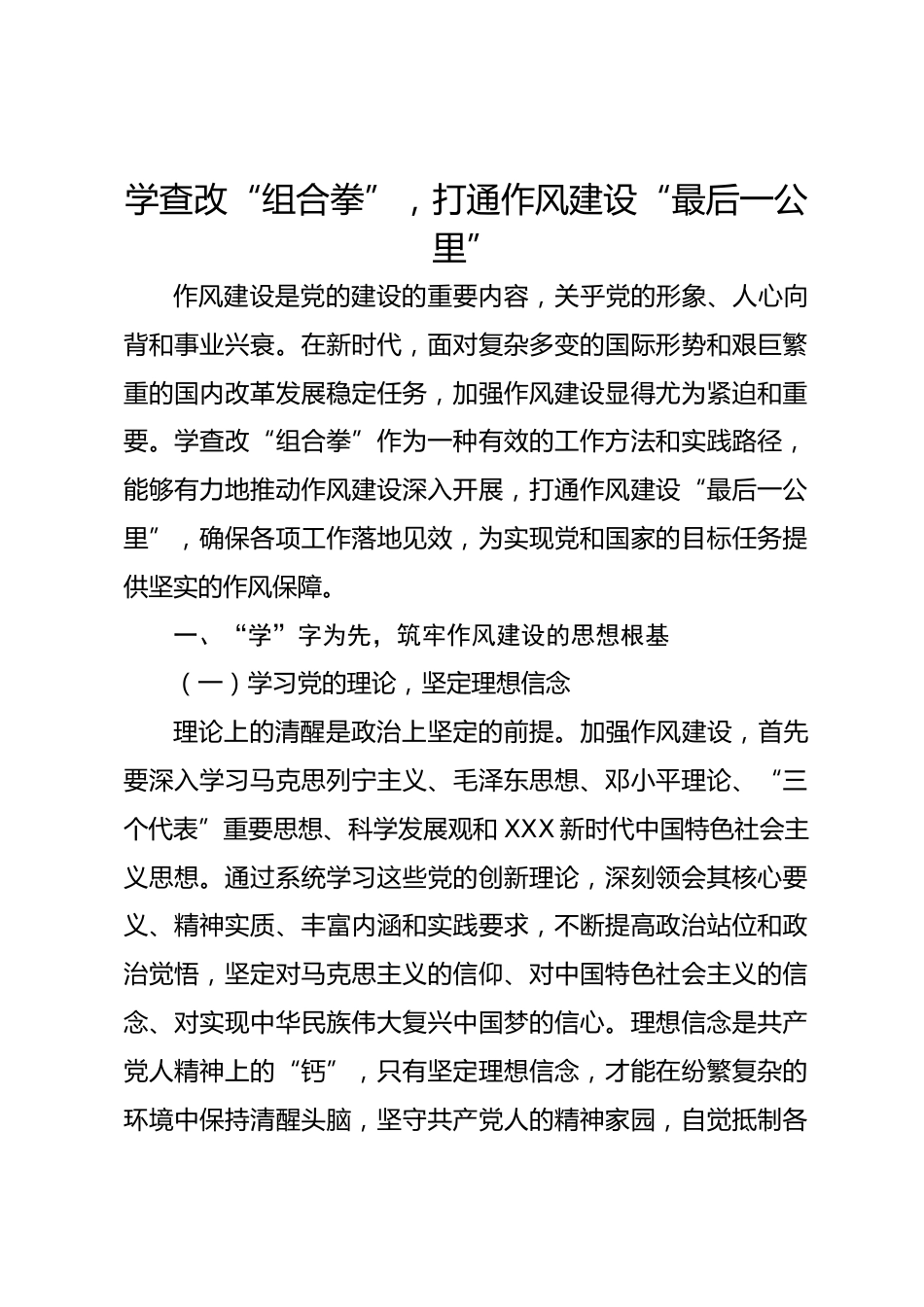 学查改“组合拳”，打通作风建设“最后一公里”

作风建设是党的建设的重要内容，关乎党的形象、人心向背和事业兴衰。在新时代，面对复杂多变的国际形势和艰巨繁重的国内改革发展稳定任务，加强作风建设显得尤为紧迫和重要。学查改“组合拳”作为一种有效的工作方法和实践路径，能够有力地推动作风建设深入开展，打通作风建设“最后一公里”，确保各项工作落地见效，为实现党和国家的目标任务提供坚实的作风保障。

一、“学”字为先，筑牢作风建设的思想根基

（一）学习党的理论，坚定理想信念

理论上的清醒是政治上坚定的前提。加强作风建设，首先要深入学习马克思列宁主义、毛泽东思想、邓小平理论、“三个代表”重要思想、科学发展观和XXX新时代中国特色社会主义思想。通过系统学习这些党的创新理论，深刻领会其核心要义、精神实质、丰富内涵和实践要求，不断提高政治站位和政治觉悟，坚定对马克思主义的信仰、对中国特色社会主义的信念、对实现中华民族伟大复兴中国梦的信心。理想信念是共产党人精神上的“钙”，只有坚定理想信念，才能在纷繁复杂的环境中保持清醒头脑，坚守共产党人的精神家园，自觉抵制各